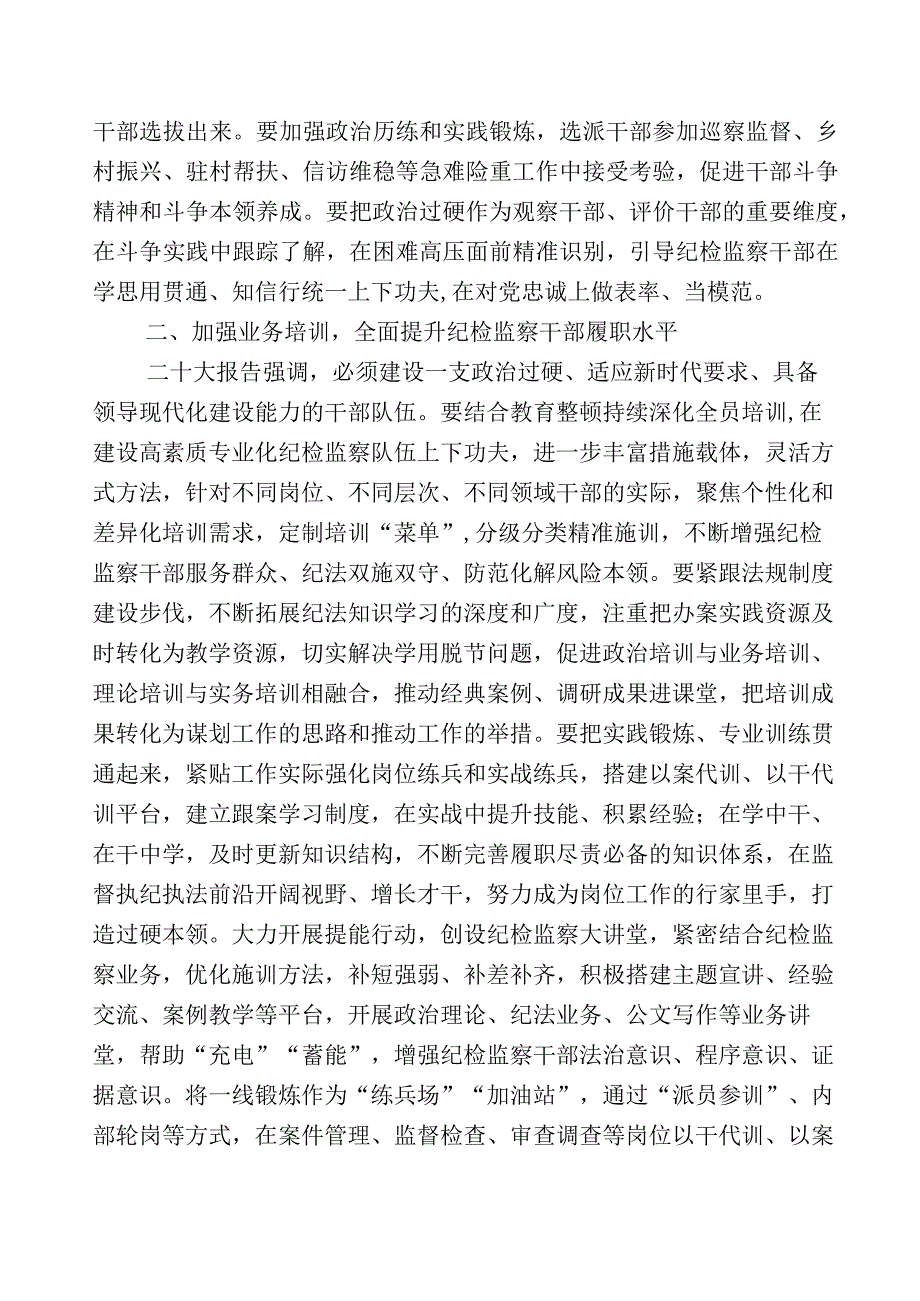 干部选拔出来。要加强政治历练和实践锻炼，选派干部参加巡察监督、乡村振兴、驻村帮扶、信访维稳等急难险重工作中接受考验，促进干部斗争精神和斗争本领养成。要把政治过硬作为观察干部、评价干部的重要维度，在斗争实践中跟踪了解，在困难高压面前精准识别，引导纪检监察干部在学思用贯通、知信行统一上下功夫,在对党忠诚上做表率、当模范。

二、加强业务培训，全面提升纪检监察干部履职水平

二十大报告强调，必须建设一支政治过硬、适应新时代要求、具备领导现代化建设能力的干部队伍。要结合教育整顿持续深化全员培训,在建设高素质专业化纪检监察队伍上下功夫，进一步丰富措施载体，灵活方式方法，针对不同岗位、不同层次、不同领域干部的实际，聚焦个性化和差异化培训需求，定制培训“菜单”,分级分类精准施训，不断增强纪检监察干部服务群众、纪法双施双守、防范化解风险本领。要紧跟法规制度建设步伐，不断拓展纪法知识学习的深度和广度，注重把办案实践资源及时转化为教学资源，切实解决学用脱节问题，促进政治培训与业务培训、理论培训与实务培训相融合，推动经典案例、调研成果进课堂，把培训成果转化为谋划工作的思路和推动工作的举措。要把实践锻炼、专业训练贯通起来，紧贴工作实际强化岗位练兵和实战练兵，搭建以案代训、以干代训平台，建立跟案学习制度，在实战中提升技能、积累经验；在学中干、在干中学，及时更新知识结构，不断完善履职尽责必备的知识体系，在监督执纪执法前沿开阔视野、增长才干，努力成为岗位工作的行家里手，打造过硬本领。大力开展提能行动，创设纪检监察大讲堂，紧密结合纪检监察业务，优化施训方法，补短强弱、补差补齐，积极搭建主题宣讲、经验交流、案例教学等平台，开展政治理论、纪法业务、公文写作等业务讲堂，帮助“充电”“蓄能”，增强纪检监察干部法治意识、程序意识、证据意识。将一线锻炼作为“练兵场”“加油站”，通过“派员参训”、内部轮岗等方式，在案件管理、监督检查、审查调查等岗位以干代训、以案